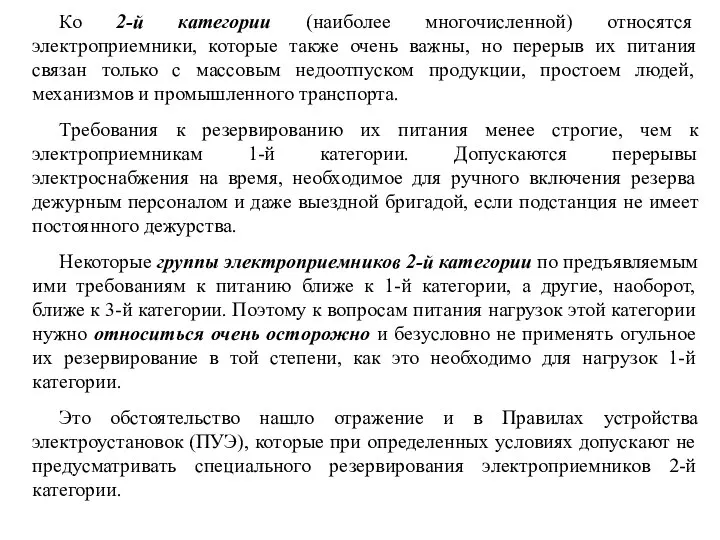 Ко 2-й категории (наиболее многочисленной) относятся электроприемники, которые также очень важны, но перерыв их питания связан только с массовым недоотпуском продукции, простоем людей, механизмов и промышленного транспорта.

Требования к резервированию их питания менее строгие, чем к электроприемникам 1-й категории. Допускаются перерывы электроснабжения на время, необходимое для ручного включения резерва дежурным персоналом и даже выездной бригадой, если подстанция не имеет постоянного дежурства.

Некоторые группы электроприемников 2-й категории по предъявляемым ими требованиям к питанию ближе к 1-й категории, а другие, наоборот, ближе к 3-й категории. Поэтому к вопросам питания нагрузок этой категории нужно относиться очень осторожно и безусловно не применять огульное их резервирование в той степени, как это необходимо для нагрузок 1-й категории.

Это обстоятельство нашло отражение и в Правилах устройства электроустановок (ПУЭ), которые при определенных условиях допускают не предусматривать специального резервирования электроприемников 2-й категории.